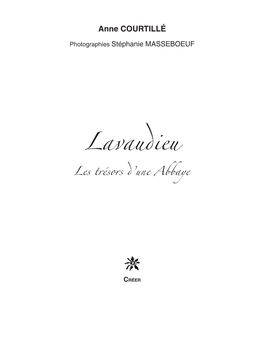 Anne COURTILLÉ

Photographies Stéphanie MASSEBOEUF

Lavaudieu

Les trésors d'une Abbaye

CRÉER